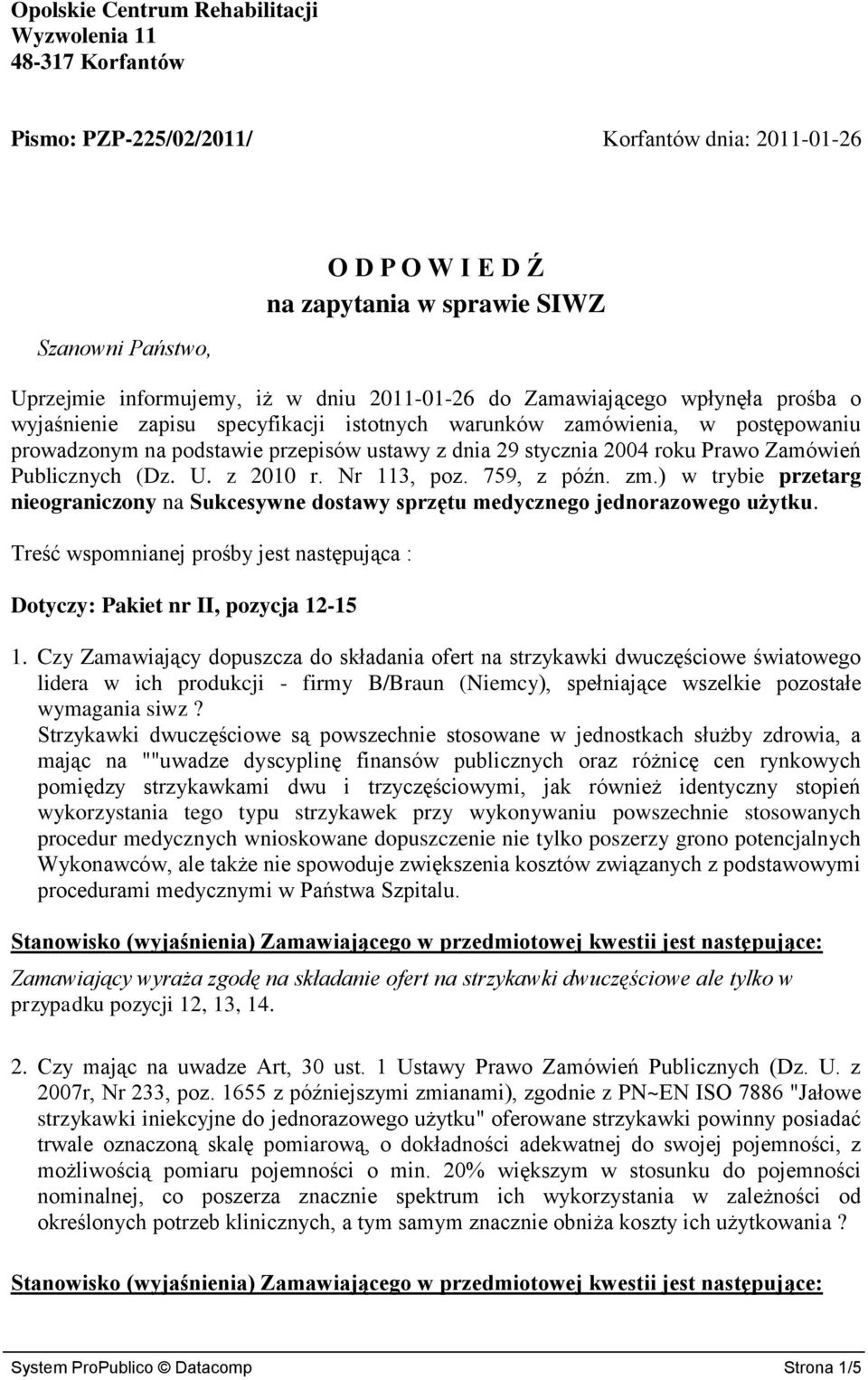 Opolskie Centrum Rehabilitacji
Wyzwolenia 11
48-317 Korfantów

Pismo: PZP-225/02/2011/

Korfantów dnia: 2011-01-26

O D P O W I E D Ź
na zapytania w sprawie SIWZ

Szanowni Państwo,

Uprzejmie informujemy, iż w dniu 2011-01-26 do Zamawiającego wpłynęła prośba o wyjaśnienie zapisu specyfikacji istotnych warunków zamówienia, w postępowaniu prowadzonym na podstawie przepisów ustawy z dnia 29 stycznia 2004 roku Prawo Zamówień Publicznych (Dz. U. z 2010 r. Nr 113, poz. 759, z późn. zm.) w trybie przetarg nieograniczony na Sukcesywne dostawy sprzętu medycznego jednorazowego użytku.

Treść wspomnianej prośby jest następująca :

Dotyczy: Pakiet nr II, pozycja 12-15

1. Czy Zamawiający dopuszcza do składania ofert na strzykawki dwuczęściowe światowego lidera w ich produkcji - firmy B/Braun (Niemcy), spełniające wszelkie pozostałe wymagania siwz ?
Strzykawki dwuczęściowe są powszechnie stosowane w jednostkach służby zdrowia, a mając na ""uwadze dyscyplinę finansów publicznych oraz różnicę cen rynkowych pomiędzy strzykawkami dwu i trzyczęściowymi, jak również identyczny stopień wykorzystania tego typu strzykawek przy wykonywaniu powszechnie stosowanych procedur medycznych wnioskowane dopuszczenie nie tylko poszerzy grono potencjalnych Wykonawców, ale także nie spowoduje zwiększenia kosztów związanych z podstawowymi procedurami medycznymi w Państwa Szpitalu.

Stanowisko (wyjaśnienia) Zamawiającego w przedmiotowej kwestii jest następujące:

Zamawiający wyraża zgodę na składanie ofert na strzykawki dwuczęściowe ale tylko w przypadku pozycji 12, 13, 14.

2. Czy mając na uwadze Art, 30 ust. 1 Ustawy Prawo Zamówień Publicznych (Dz. U. z 2007r, Nr 233, poz. 1655 z późniejszymi zmianami), zgodnie z PN~EN ISO 7886 "Jałowe strzykawki iniekcyjne do jednorazowego użytku" oferowane strzykawki powinny posiadać trwale oznaczoną skalę pomiarową, o dokładności adekwatnej do swojej pojemności, z możliwością pomiaru pojemności o min. 20% większym w stosunku do pojemności nominalnej, co poszerza znacznie spektrum ich wykorzystania w zależności od określonych potrzeb klinicznych, a tym samym znacznie obniża koszty ich użytkowania ?

Stanowisko (wyjaśnienia) Zamawiającego w przedmiotowej kwestii jest następujące:

System ProPublico © Datacomp

Strona 1/5